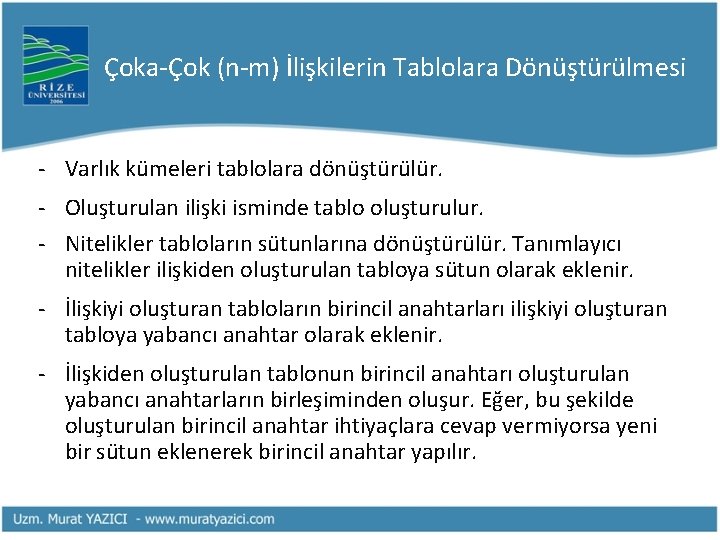 RİZE ÜNİVERSİTESİ 2006

Çoka-Çok (n-m) İlişkilerin Tablolara Dönüştürülmesi

- Varlık kümeleri tablolara dönüştürülür.

- Oluşturulan ilişki isminde tablo oluşturulur.

- Nitelikler tabloların sütunlarına dönüştürülür. Tanımlayıcı nitelikler ilişkiden oluşturulan tabloya sütun olarak eklenir.

- İlişkiyi oluşturan tabloların birincil anahtarları ilişkiyi oluşturan tabloya yabancı anahtar olarak eklenir.

- İlişkiden oluşturulan tablonun birincil anahtarı oluşturulan yabancı anahtarların birleşiminden oluşur. Eğer, bu şekilde oluşturulan birincil anahtar ihtiyaçlara cevap vermiyorsa yeni bir sütun eklenerek birincil anahtar yapılır.

Uzm. Murat YAZICI - www.muratyazici.com